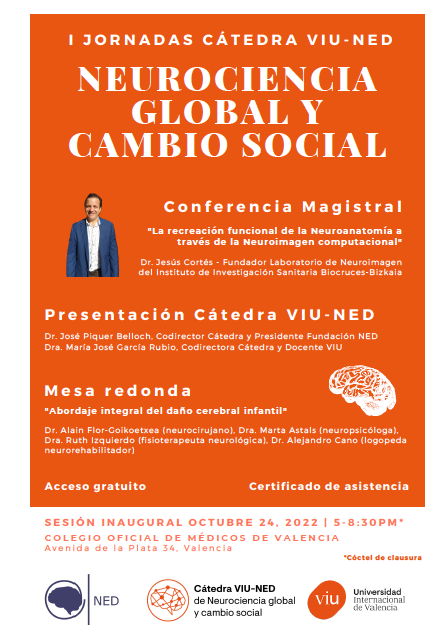 I JORNADAS CÁTEDRA VIU-NED

NEUROCIENCIA GLOBAL Y CAMBIO SOCIAL

Conferencia Magistral

"La recreación funcional de la Neuroanatomía a través de la Neuroimagen computacional"

Dr. Jesús Cortés - Fundador Laboratorio de Neuroimagen del Instituto de Investigación Sanitaria Biocruces-Bizkaia

Presentación Cátedra VIU-NED

Dr. José Piquer Belloch, Codirector Cátedra y Presidente Fundación NED
Dra. María José García Rubio, Codirectora Cátedra y Docente VIU

Mesa redonda

"Abordaje integral del daño cerebral infantil"

Dr. Alain Flor-Goikoetxea (neurocirujano), Dra. Marta Astals (neuropsicóloga), Dra. Ruth Izquierdo (fisioterapeuta neurológica), Dr. Alejandro Cano (logopeda neurorehabilitador)

Acceso gratuito

Certificado de asistencia

SESIÓN INAUGURAL OCTUBRE 24, 2022 | 5-8:30PM*
COLEGIO OFICIAL DE MÉDICOS DE VALENCIA
Avenida de la Plata 34, Valencia

*Cóctel de clausura

NED

Cátedra VIU-NED de Neurociencia global y cambio social

viu Universidad Internacional de Valencia